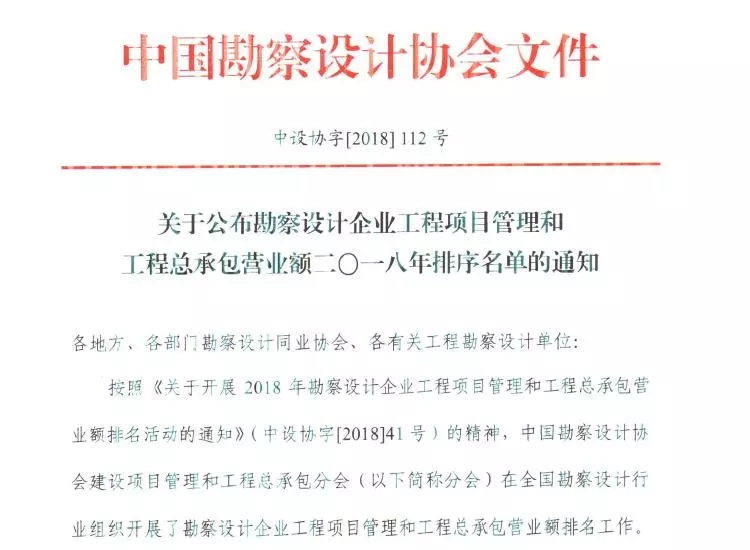 中国勘察设计协会文件

中设协字[2018] 112 号

关于公布勘察设计企业工程项目管理和工程总承包营业额二〇一八年排序名单的通知

各地方、各部门勘察设计同业协会、各有关工程勘察设计单位:

按照《关于开展 2018 年勘察设计企业工程项目管理和工程总承包营业额排名活动的通知》(中设协字[2018]41 号)的精神，中国勘察设计协会建设项目管理和工程总承包分会（以下简称分会）在全国勘察设计行业组织开展了勘察设计企业工程项目管理和工程总承包营业额排名工作。